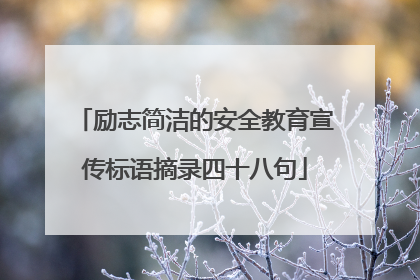 「励志简洁的安全教育宣传标语摘录四十八句」